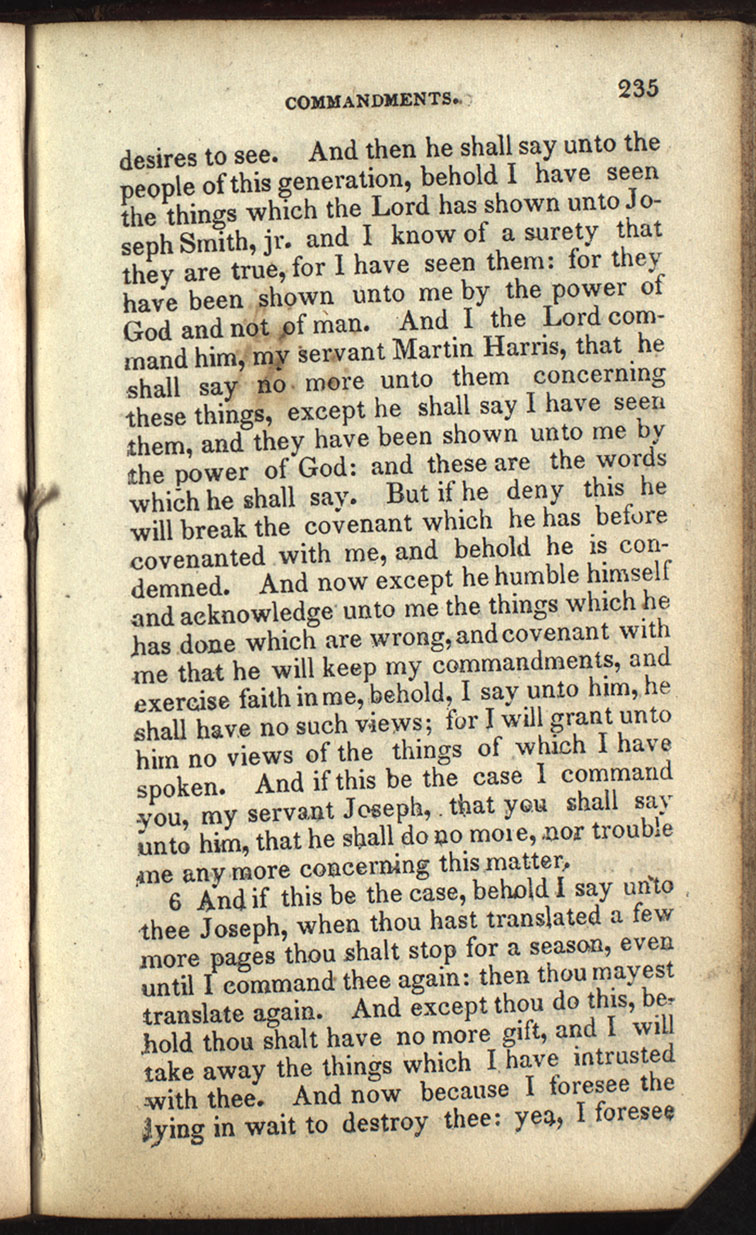 COMMANDMENTS. 235

desires to see. And then he shall say unto the people of this generation, behold I have seen the things which the Lord has shown unto Joseph Smith, jr. and I know of a surety that they are true, for I have seen them: for they have been shown unto me by the power of God and not of man. And I the Lord command him, my servant Martin Harris, that he shall say no more unto them concerning these things, except he shall say I have seen them, and they have been shown unto me by the power of God: and these are the words which he shall say. But if he deny this he will break the covenant which he has before covenanted with me, and behold he is condemned. And now except he humble himself and acknowledge unto me the things which he has done which are wrong, and covenant with me that he will keep my commandments, and exercise faith in me, behold, I say unto him, he shall have no such views; for I will grant unto him no views of the things of which I have spoken. And if this be the case I command you, my servant Joseph, that you shall say unto him, that he shall do no more, nor trouble me any more concerning this matter.

6 And if this be the case, behold I say unto thee Joseph, when thou hast translated a few more pages thou shalt stop for a season, even until I command thee again: then thou mayest translate again. And except thou do this, behold thou shalt have no more gift, and I will take away the things which I have intrusted with thee. And now because I foresee the lying in wait to destroy thee: yea, I foresee